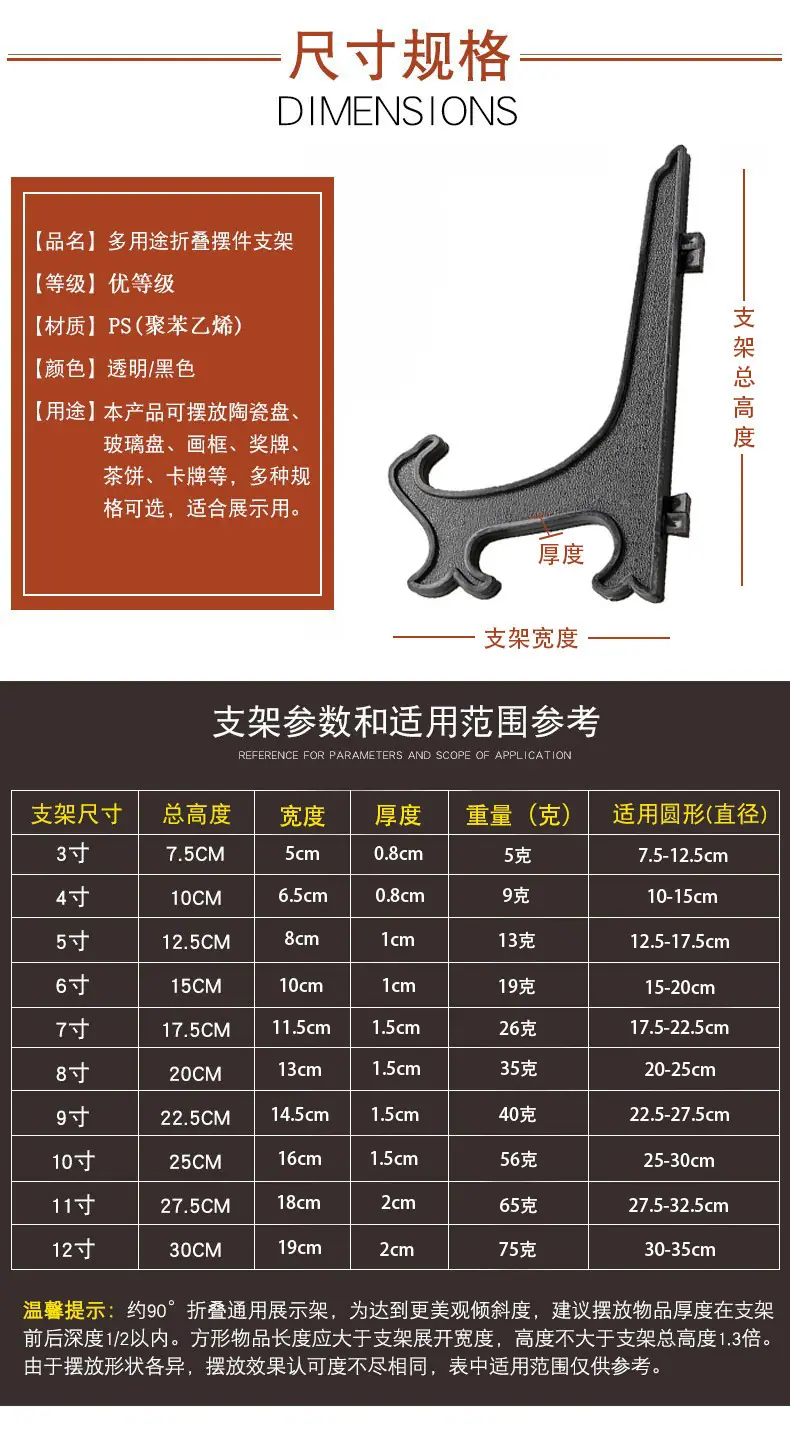 尺寸规格
DIMENSIONS

【品名】多用途折叠摆件支架
【等级】优等级
【材质】PS(聚苯乙烯)
【颜色】透明/黑色
【用途】本产品可摆放陶瓷盘、玻璃盘、画框、奖牌、茶饼、卡牌等，多种规格可选，适合展示用。

支架总高度
厚度
支架宽度

支架参数和适用范围参考
REFERENCE FOR PARAMETERS AND SCOPE OF APPLICATION

| 支架尺寸 | 总高度 | 宽度 | 厚度 | 重量（克） | 适用圆形(直径) |
|---|---|---|---|---|---|
| 3寸 | 7.5CM | 5cm | 0.8cm | 5克 | 7.5-12.5cm |
| 4寸 | 10CM | 6.5cm | 0.8cm | 9克 | 10-15cm |
| 5寸 | 12.5CM | 8cm | 1cm | 13克 | 12.5-17.5cm |
| 6寸 | 15CM | 10cm | 1cm | 19克 | 15-20cm |
| 7寸 | 17.5CM | 11.5cm | 1.5cm | 26克 | 17.5-22.5cm |
| 8寸 | 20CM | 13cm | 1.5cm | 35克 | 20-25cm |
| 9寸 | 22.5CM | 14.5cm | 1.5cm | 40克 | 22.5-27.5cm |
| 10寸 | 25CM | 16cm | 1.5cm | 56克 | 25-30cm |
| 11寸 | 27.5CM | 18cm | 2cm | 65克 | 27.5-32.5cm |
| 12寸 | 30CM | 19cm | 2cm | 75克 | 30-35cm |

温馨提示：约90°折叠通用展示架，为达到更美观倾斜度，建议摆放物品厚度在支架前后深度1/2以内。方形物品长度应大于支架展开宽度，高度不大于支架总高度1.3倍。由于摆放形状各异，摆放效果认可度不尽相同，表中适用范围仅供参考。